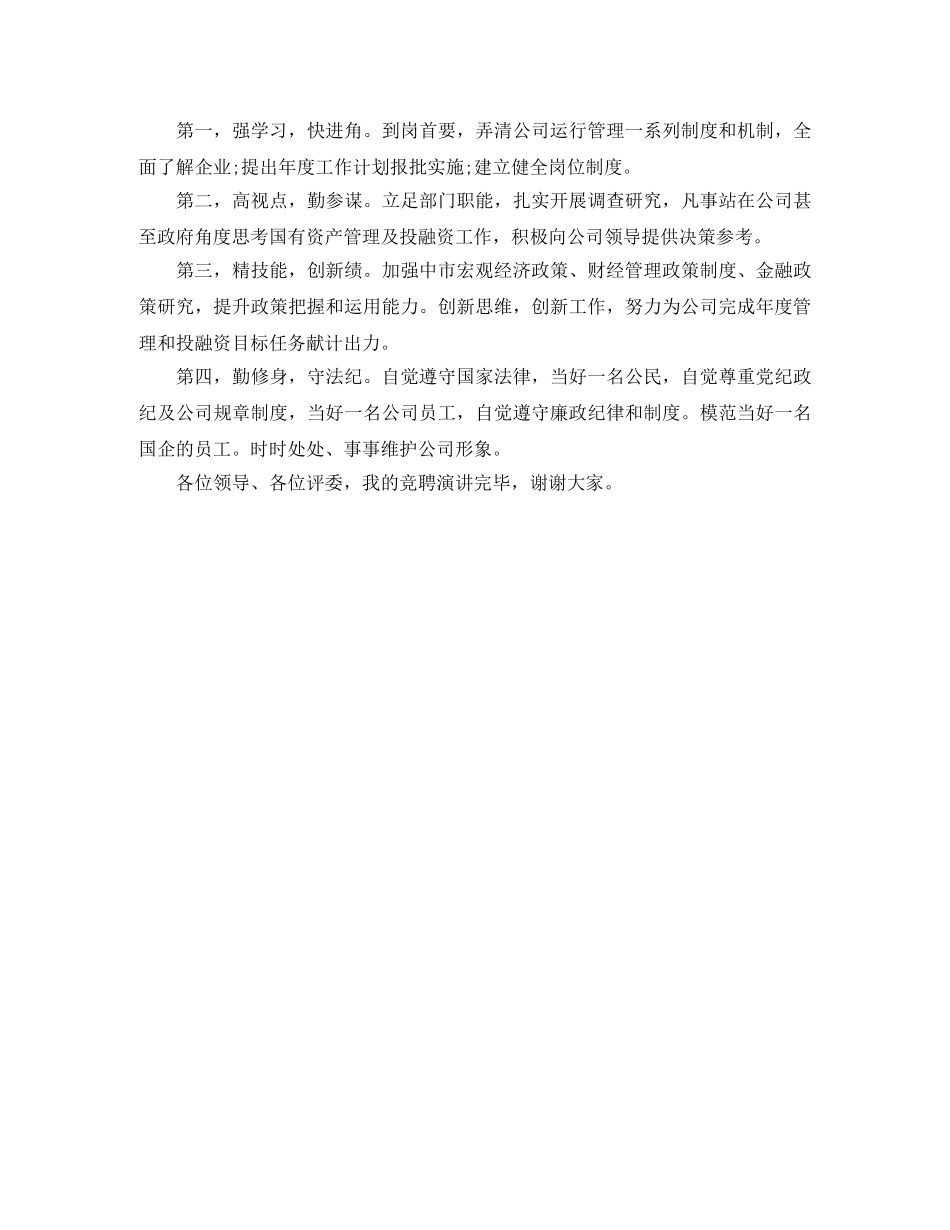 第一，强学习，快进角。到岗首要，弄清公司运行管理一系列制度和机制，全面了解企业;提出年度工作计划报批实施;建立健全岗位制度。

第二，高视点，勤参谋。立足部门职能，扎实开展调查研究，凡事站在公司甚至政府角度思考国有资产管理及投融资工作，积极向公司领导提供决策参考。

第三，精技能，创新绩。加强中市宏观经济政策、财经管理政策制度、金融政策研究，提升政策把握和运用能力。创新思维，创新工作，努力为公司完成年度管理和投融资目标任务献计出力。

第四，勤修身，守法纪。自觉遵守国家法律，当好一名公民，自觉尊重党纪政纪及公司规章制度，当好一名公司员工，自觉遵守廉政纪律和制度。模范当好一名国企的员工。时时处处、事事维护公司形象。

各位领导、各位评委，我的竞聘演讲完毕，谢谢大家。